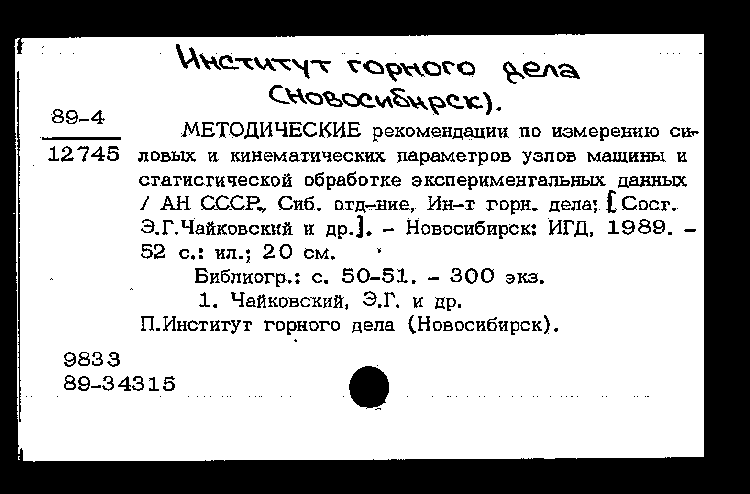 Институт горного дела (Новосибирск).

89-4
12745

МЕТОДИЧЕСКИЕ рекомендации по измерению силовых и кинематических параметров узлов машины и статистической обработке экспериментальных данных / АН СССР, Сиб. отд-ние, Ин-т горн. дела; [Сост. Э.Г.Чайковский и др.]. - Новосибирск: ИГД, 1989. - 52 с.: ил.; 20 см.

Библиогр.: с. 50-51. - 300 экз.

1. Чайковский, Э.Г. и др.

П.Институт горного дела (Новосибирск).

9833
89-34315